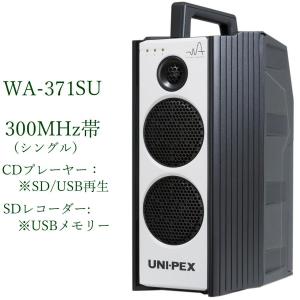 WA-371SU

300MHz帯
（シングル）

CDプレーヤー：
※SD/USB再生

SDレコーダー:
※USBメモリー

UNI-PEX